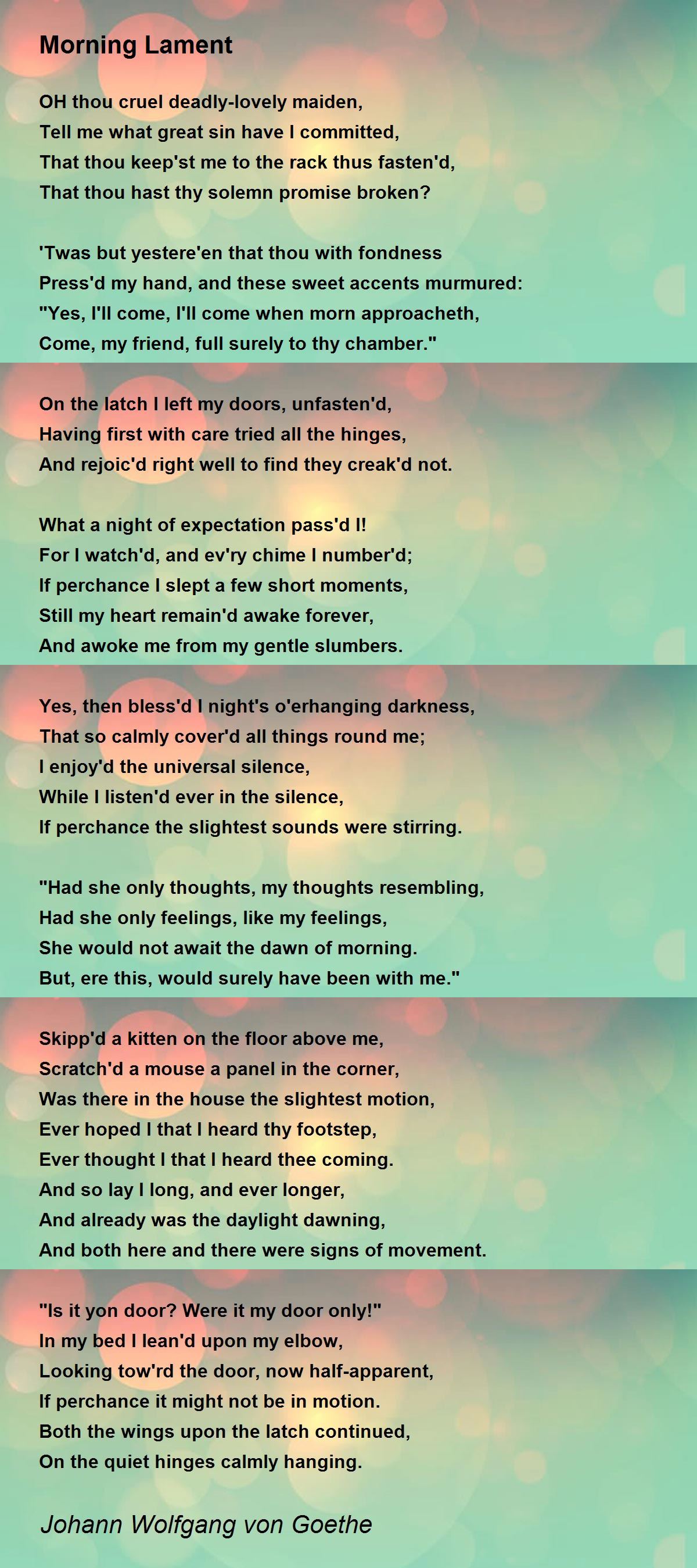 Morning Lament

OH thou cruel deadly-lovely maiden,
Tell me what great sin have I committed,
That thou keep'st me to the rack thus fasten'd,
That thou hast thy solemn promise broken?

'Twas but yestere'en that thou with fondness
Press'd my hand, and these sweet accents murmured:
"Yes, I'll come, I'll come when morn approacheth,
Come, my friend, full surely to thy chamber."

On the latch I left my doors, unfasten'd,
Having first with care tried all the hinges,
And rejoic'd right well to find they creak'd not.

What a night of expectation pass'd I!
For I watch'd, and ev'ry chime I number'd;
If perchance I slept a few short moments,
Still my heart remain'd awake forever,
And awoke me from my gentle slumbers.

Yes, then bless'd I night's o'erhanging darkness,
That so calmly cover'd all things round me;
I enjoy'd the universal silence,
While I listen'd ever in the silence,
If perchance the slightest sounds were stirring.

"Had she only thoughts, my thoughts resembling,
Had she only feelings, like my feelings,
She would not await the dawn of morning.
But, ere this, would surely have been with me."

Skipp'd a kitten on the floor above me,
Scratch'd a mouse a panel in the corner,
Was there in the house the slightest motion,
Ever hoped I that I heard thy footstep,
Ever thought I that I heard thee coming.
And so lay I long, and ever longer,
And already was the daylight dawning,
And both here and there were signs of movement.

"Is it yon door? Were it my door only!"
In my bed I lean'd upon my elbow,
Looking tow'rd the door, now half-apparent,
If perchance it might not be in motion.
Both the wings upon the latch continued,
On the quiet hinges calmly hanging.

Johann Wolfgang von Goethe